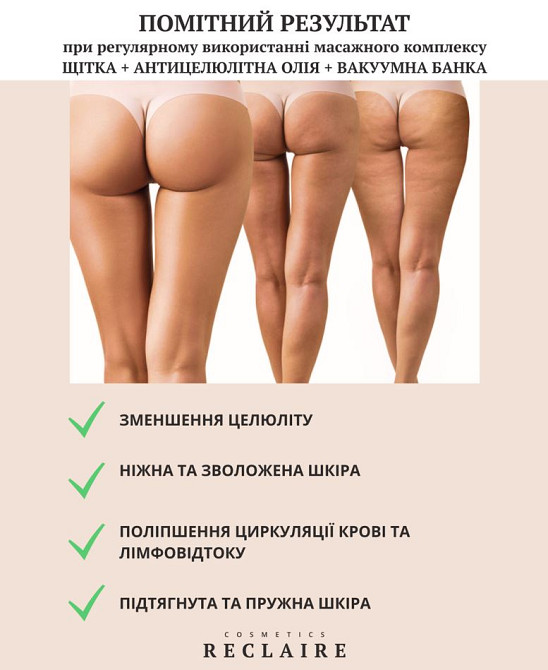 ПОМІТНИЙ РЕЗУЛЬТАТ
при регулярному використанні масажного комплексу
ЩІТКА + АНТИЦЕЛЮЛІТНА ОЛІЯ + ВАКУУМНА БАНКА

ЗМЕНШЕННЯ ЦЕЛЮЛІТУ

НІЖНА ТА ЗВОЛОЖЕНА ШКІРА

ПОЛІПШЕННЯ ЦИРКУЛЯЦІЇ КРОВІ ТА ЛІМФОВІДТОКУ

ПІДТЯГНУТА ТА ПРУЖНА ШКІРА

COSMETICS
RECLAIRE